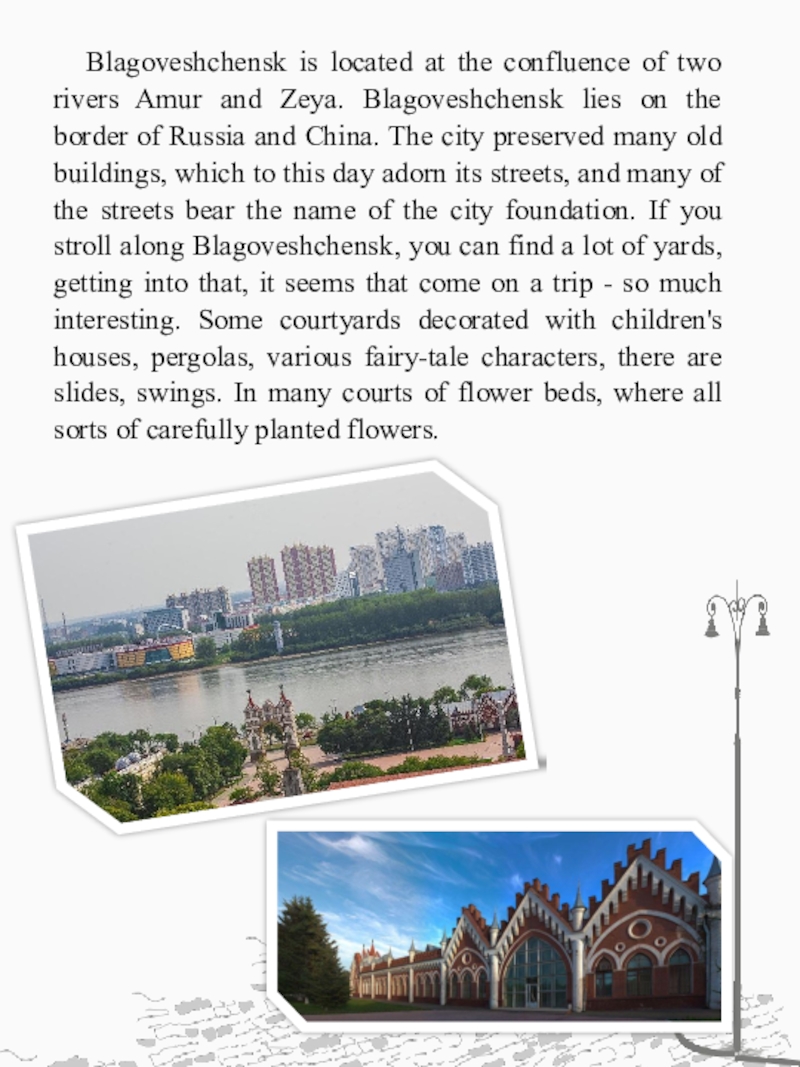 Blagoveshchensk is located at the confluence of two rivers Amur and Zeya. Blagoveshchensk lies on the border of Russia and China. The city preserved many old buildings, which to this day adorn its streets, and many of the streets bear the name of the city foundation. If you stroll along Blagoveshchensk, you can find a lot of yards, getting into that, it seems that come on a trip - so much interesting. Some courtyards decorated with children's houses, pergolas, various fairy-tale characters, there are slides, swings. In many courts of flower beds, where all sorts of carefully planted flowers.